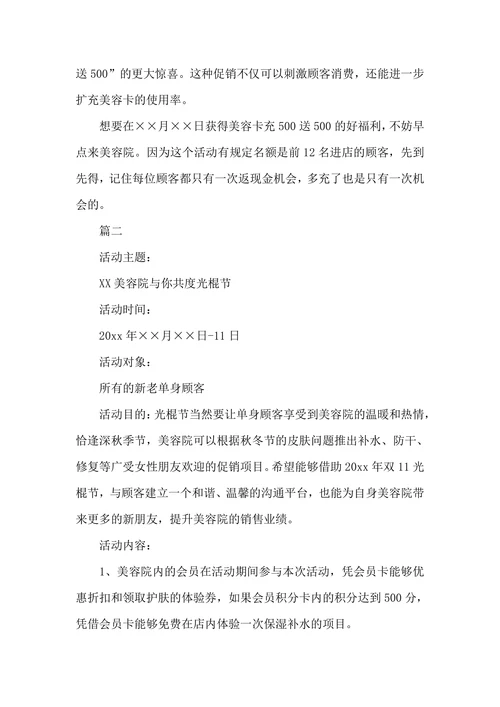 送 500”的更大惊喜。这种促销不仅可以刺激顾客消费，还能进一步扩充美容卡的使用率。

想要在××月××日获得美容卡充 500 送 500 的好福利，不妨早点来美容院。因为这个活动有规定名额是前 12 名进店的顾客，先到先得，记住每位顾客都只有一次返现金机会，多充了也是只有一次机会的。

篇二

活动主题：

XX 美容院与你共度光棍节

活动时间：

20xx 年××月××日-11 日

活动对象：

所有的新老单身顾客

活动目的：光棍节当然要让单身顾客享受到美容院的温暖和热情，恰逢深秋季节，美容院可以根据秋冬节的皮肤问题推出补水、防干、修复等广受女性朋友欢迎的促销项目。希望能够借助 20xx 年双 11 光棍节，与顾客建立一个和谐、温馨的沟通平台，也能为自身美容院带来更多的新朋友，提升美容院的销售业绩。

活动内容：

1、美容院内的会员在活动期间参与本次活动，凭会员卡能够优惠折扣和领取护肤的体验券，如果会员积分卡内的积分达到 500 分，凭借会员卡能够免费在店内体验一次保湿补水的项目。